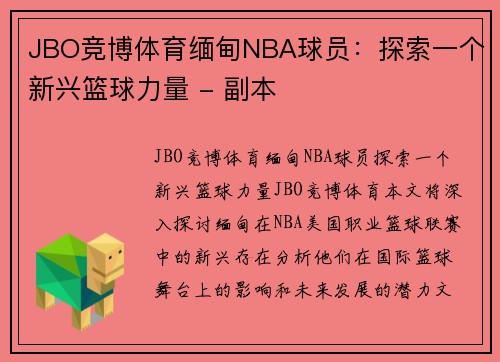 JBO竞博体育缅甸NBA球员：探索一个新兴篮球力量 - 副本

JBO竞博体育缅甸NBA球员探索一个新兴篮球力量JBO竞博体育本文将深入探讨缅甸在NBA美国职业篮球联赛中的新兴存在分析他们在国际篮球舞台上的影响和未来发展的潜力文